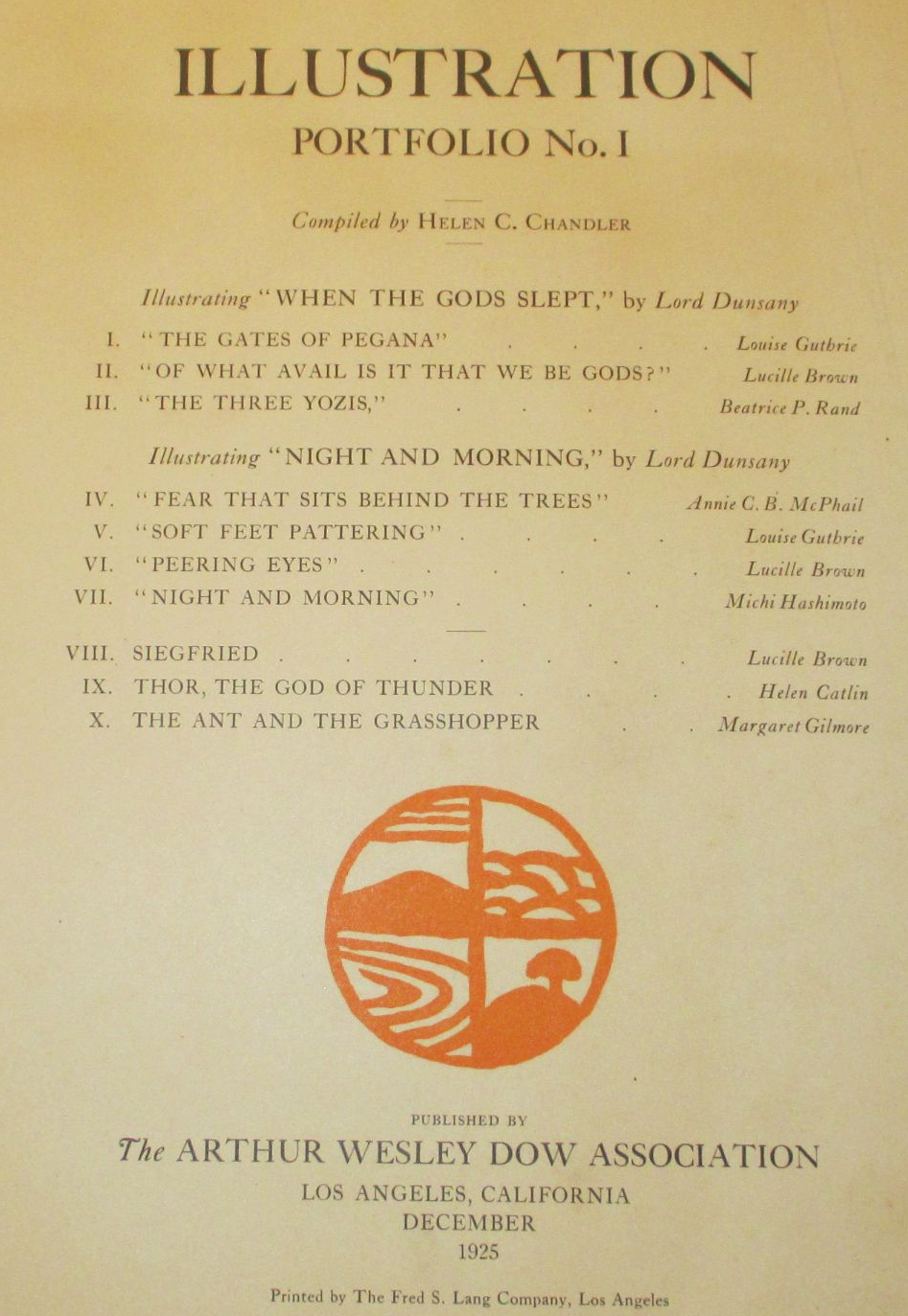 ILLUSTRATION
PORTFOLIO No. I

Compiled by HELEN C. CHANDLER

Illustrating "WHEN THE GODS SLEPT," by Lord Dunsany

I. "THE GATES OF PEGANA" Louise Guthrie
II. "OF WHAT AVAIL IS IT THAT WE BE GODS?" Lucille Brown
III. "THE THREE YOZIS," Beatrice P. Rand

Illustrating "NIGHT AND MORNING," by Lord Dunsany

IV. "FEAR THAT SITS BEHIND THE TREES" Annie C. B. McPhail
V. "SOFT FEET PATTERING" Louise Guthrie
VI. "PEERING EYES" Lucille Brown
VII. "NIGHT AND MORNING" Michi Hashimoto

VIII. SIEGFRIED Lucille Brown
IX. THOR, THE GOD OF THUNDER Helen Catlin
X. THE ANT AND THE GRASSHOPPER Margaret Gilmore

PUBLISHED BY
The ARTHUR WESLEY DOW ASSOCIATION
LOS ANGELES, CALIFORNIA
DECEMBER
1925

Printed by The Fred S. Lang Company, Los Angeles